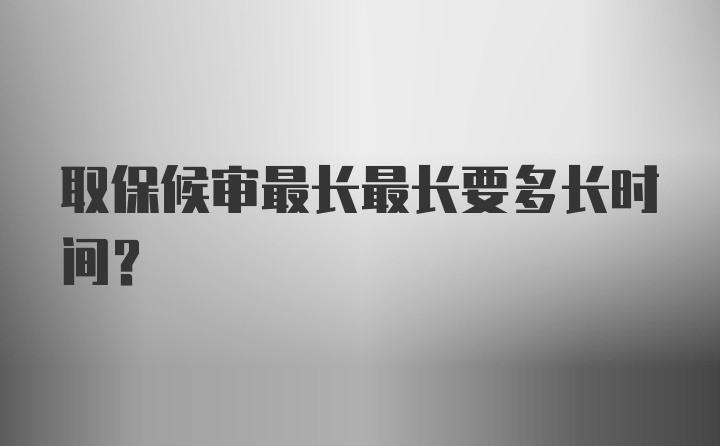 取保候审最长最长要多长时间？